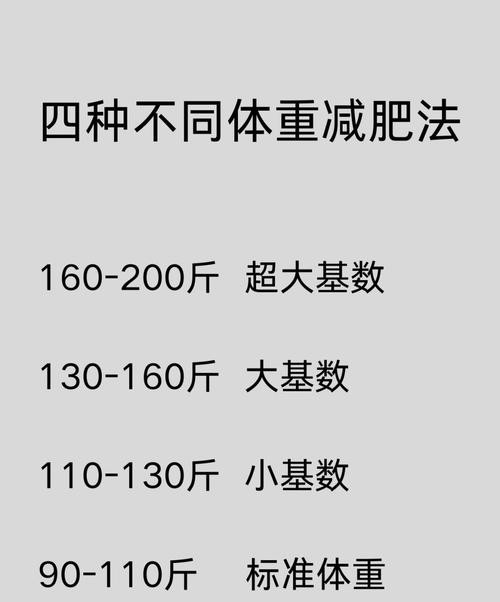 四种不同体重减肥法

160-200斤 超大基数

130-160斤 大基数

110-130斤 小基数

90-110斤 标准体重